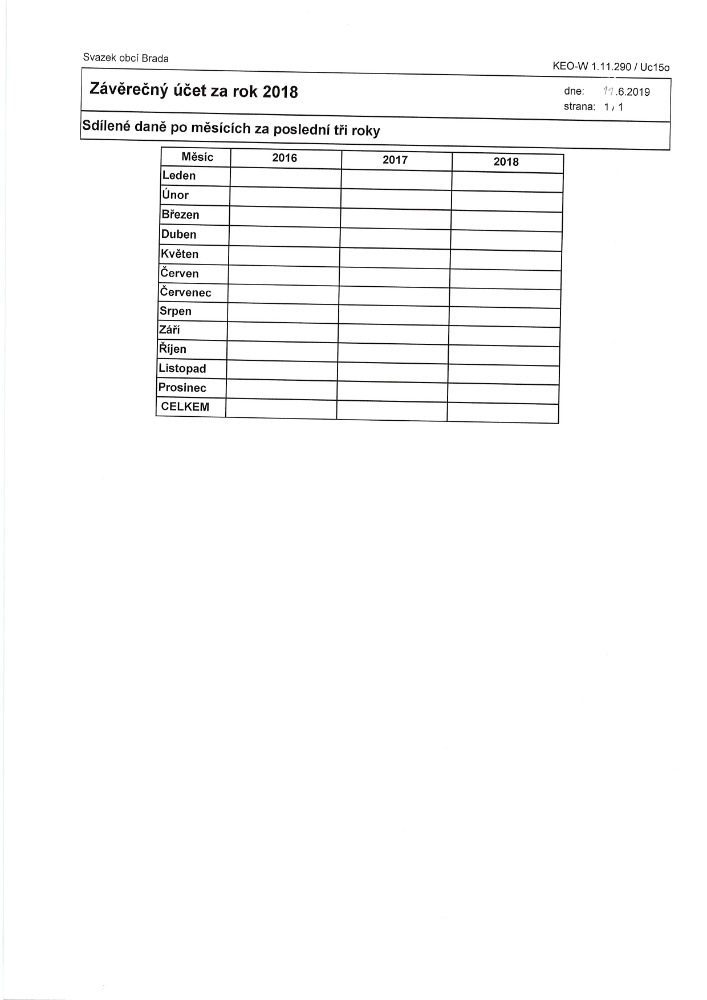 Svazek obcí Brada

KEO-W 1.11.290 / Uc15o

Závěrečný účet za rok 2018

dne: 11.6.2019
strana: 1 / 1

Sdílené daně po měsících za poslední tři roky

| Měsíc | 2016 | 2017 | 2018 |
|---|---|---|---|
| Leden | | | |
| Únor | | | |
| Březen | | | |
| Duben | | | |
| Květen | | | |
| Červen | | | |
| Červenec | | | |
| Srpen | | | |
| Září | | | |
| Říjen | | | |
| Listopad | | | |
| Prosinec | | | |
| CELKEM | | | |